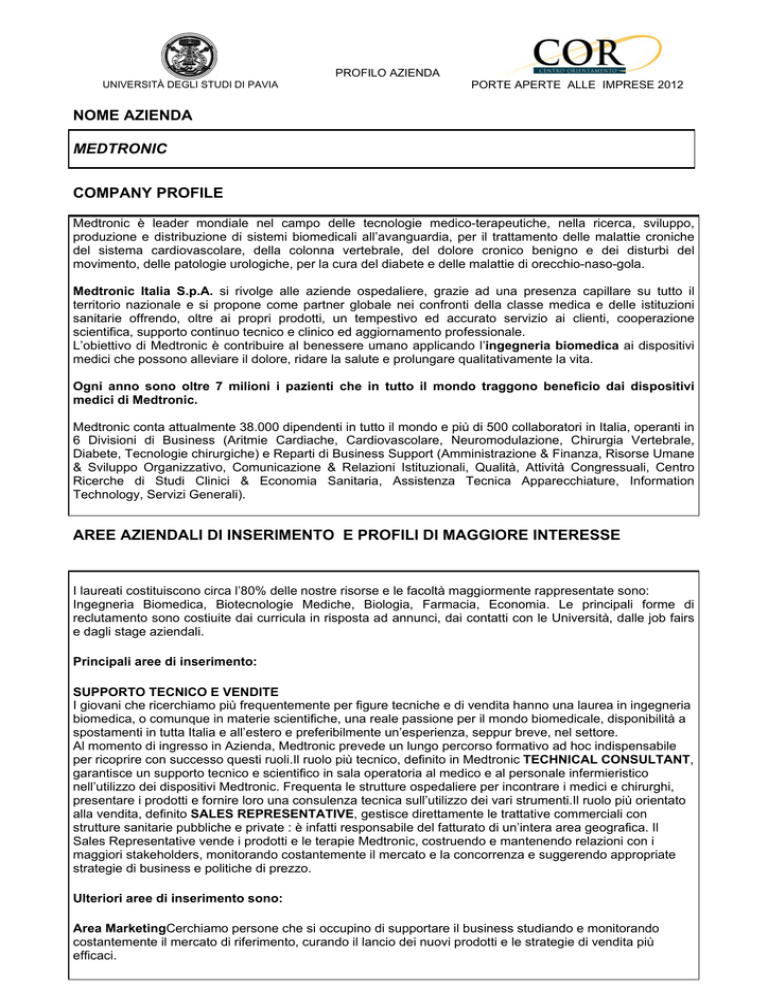 UNIVERSITÀ DEGLI STUDI DI PAVIA

PROFILO AZIENDA

COR
CENTRO ORIENTAMENTO

PORTE APERTE ALLE IMPRESE 2012

NOME AZIENDA

MEDTRONIC

COMPANY PROFILE

Medtronic è leader mondiale nel campo delle tecnologie medico-terapeutiche, nella ricerca, sviluppo, produzione e distribuzione di sistemi biomedicali all'avanguardia, per il trattamento delle malattie croniche del sistema cardiovascolare, della colonna vertebrale, del dolore cronico benigno e dei disturbi del movimento, delle patologie urologiche, per la cura del diabete e delle malattie di orecchio-naso-gola.

Medtronic Italia S.p.A. si rivolge alle aziende ospedaliere, grazie ad una presenza capillare su tutto il territorio nazionale e si propone come partner globale nei confronti della classe medica e delle istituzioni sanitarie offrendo, oltre ai propri prodotti, un tempestivo ed accurato servizio ai clienti, cooperazione scientifica, supporto continuo tecnico e clinico ed aggiornamento professionale.
L'obiettivo di Medtronic è contribuire al benessere umano applicando l'ingegneria biomedica ai dispositivi medici che possono alleviare il dolore, ridare la salute e prolungare qualitativamente la vita.

Ogni anno sono oltre 7 milioni i pazienti che in tutto il mondo traggono beneficio dai dispositivi medici di Medtronic.

Medtronic conta attualmente 38.000 dipendenti in tutto il mondo e più di 500 collaboratori in Italia, operanti in 6 Divisioni di Business (Aritmie Cardiache, Cardiovascolare, Neuromodulazione, Chirurgia Vertebrale, Diabete, Tecnologie chirurgiche) e Reparti di Business Support (Amministrazione & Finanza, Risorse Umane & Sviluppo Organizzativo, Comunicazione & Relazioni Istituzionali, Qualità, Attività Congressuali, Centro Ricerche di Studi Clinici & Economia Sanitaria, Assistenza Tecnica Apparecchiature, Information Technology, Servizi Generali).

AREE AZIENDALI DI INSERIMENTO E PROFILI DI MAGGIORE INTERESSE

I laureati costituiscono circa l'80% delle nostre risorse e le facoltà maggiormente rappresentate sono: Ingegneria Biomedica, Biotecnologie Mediche, Biologia, Farmacia, Economia. Le principali forme di reclutamento sono costiuite dai curricula in risposta ad annunci, dai contatti con le Università, dalle job fairs e dagli stage aziendali.

Principali aree di inserimento:

SUPPORTO TECNICO E VENDITE
I giovani che ricerchiamo più frequentemente per figure tecniche e di vendita hanno una laurea in ingegneria biomedica, o comunque in materie scientifiche, una reale passione per il mondo biomedicale, disponibilità a spostamenti in tutta Italia e all'estero e preferibilmente un'esperienza, seppur breve, nel settore.
Al momento di ingresso in Azienda, Medtronic prevede un lungo percorso formativo ad hoc indispensabile per ricoprire con successo questi ruoli.Il ruolo più tecnico, definito in Medtronic TECHNICAL CONSULTANT, garantisce un supporto tecnico e scientifico in sala operatoria al medico e al personale infermieristico nell'utilizzo dei dispositivi Medtronic. Frequenta le strutture ospedaliere per incontrare i medici e chirurghi, presentare i prodotti e fornire loro una consulenza tecnica sull'utilizzo dei vari strumenti.Il ruolo più orientato alla vendita, definito SALES REPRESENTATIVE, gestisce direttamente le trattative commerciali con strutture sanitarie pubbliche e private : è infatti responsabile del fatturato di un'intera area geografica. Il Sales Representative vende i prodotti e le terapie Medtronic, costruendo e mantenendo relazioni con i maggiori stakeholders, monitorando costantemente il mercato e la concorrenza e suggerendo appropriate strategie di business e politiche di prezzo.

Ulteriori aree di inserimento sono:

Area MarketingCerchiamo persone che si occupino di supportare il business studiando e monitorando costantemente il mercato di riferimento, curando il lancio dei nuovi prodotti e le strategie di vendita più efficaci.